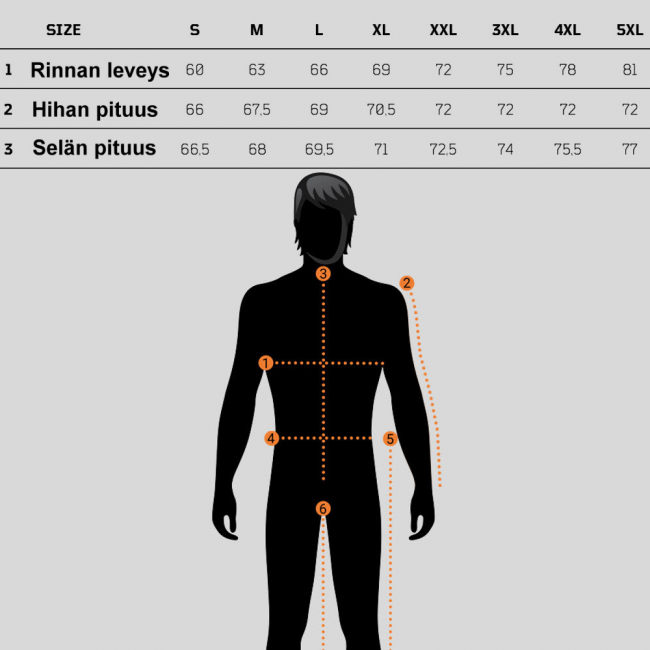 | | SIZE | S | M | L | XL | XXL | 3XL | 4XL | 5XL |
|---|---|---|---|---|---|---|---|---|---|
| 1 | Rinnan leveys | 60 | 63 | 66 | 69 | 72 | 75 | 78 | 81 |
| 2 | Hihan pituus | 66 | 67,5 | 69 | 70,5 | 72 | 72 | 72 | 72 |
| 3 | Selän pituus | 66,5 | 68 | 69,5 | 71 | 72,5 | 74 | 75,5 | 77 |

3
2
1
4
5
6